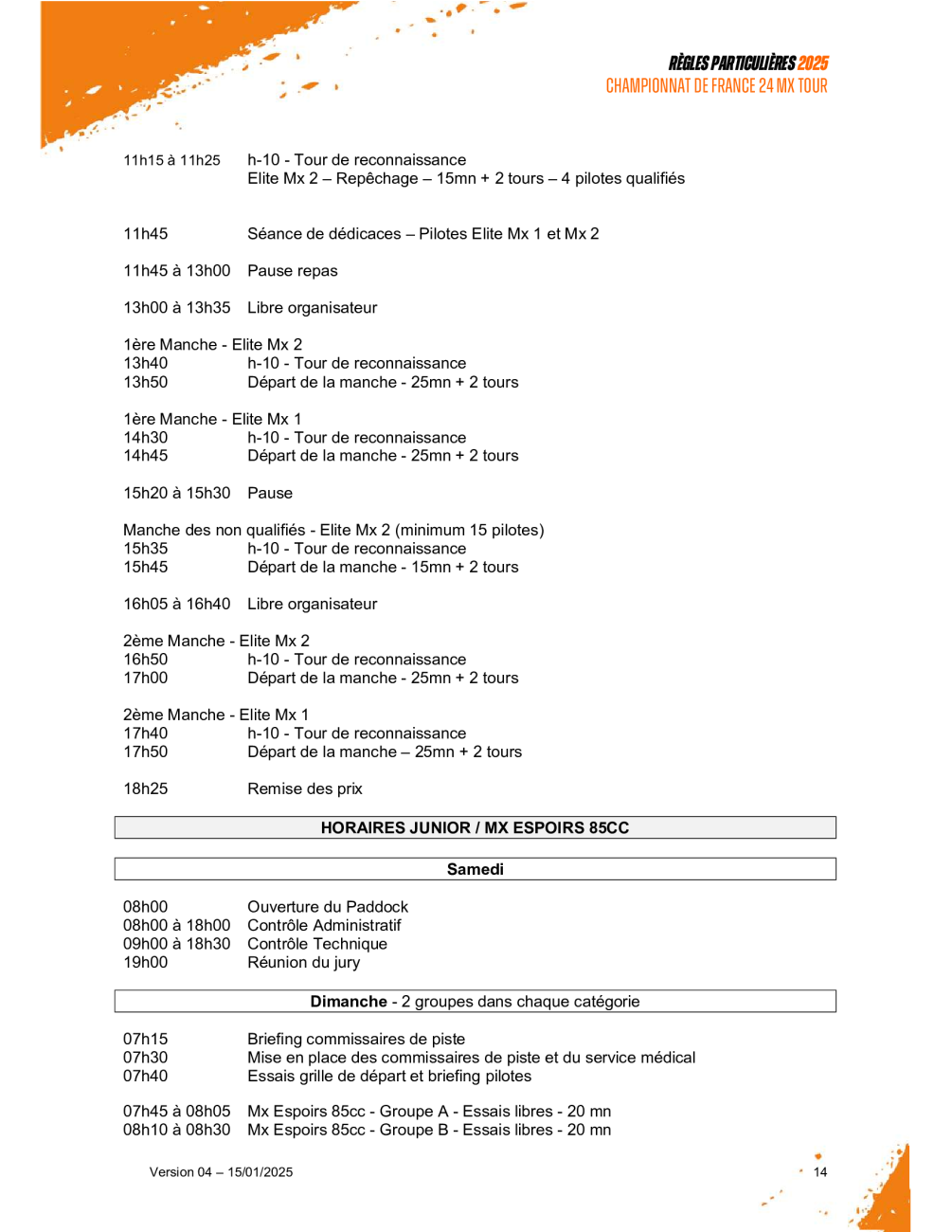 RÈGLES PARTICULIÈRES 2025
CHAMPIONNAT DE FRANCE 24 MX TOUR

11h15 à 11h25 h-10 - Tour de reconnaissance
Elite Mx 2 – Repêchage – 15mn + 2 tours – 4 pilotes qualifiés

11h45 Séance de dédicaces – Pilotes Elite Mx 1 et Mx 2

11h45 à 13h00 Pause repas

13h00 à 13h35 Libre organisateur

1ère Manche - Elite Mx 2
13h40 h-10 - Tour de reconnaissance
13h50 Départ de la manche - 25mn + 2 tours

1ère Manche - Elite Mx 1
14h30 h-10 - Tour de reconnaissance
14h45 Départ de la manche - 25mn + 2 tours

15h20 à 15h30 Pause

Manche des non qualifiés - Elite Mx 2 (minimum 15 pilotes)
15h35 h-10 - Tour de reconnaissance
15h45 Départ de la manche - 15mn + 2 tours

16h05 à 16h40 Libre organisateur

2ème Manche - Elite Mx 2
16h50 h-10 - Tour de reconnaissance
17h00 Départ de la manche - 25mn + 2 tours

2ème Manche - Elite Mx 1
17h40 h-10 - Tour de reconnaissance
17h50 Départ de la manche – 25mn + 2 tours

18h25 Remise des prix

HORAIRES JUNIOR / MX ESPOIRS 85CC

Samedi

08h00 Ouverture du Paddock
08h00 à 18h00 Contrôle Administratif
09h00 à 18h30 Contrôle Technique
19h00 Réunion du jury

Dimanche - 2 groupes dans chaque catégorie

07h15 Briefing commissaires de piste
07h30 Mise en place des commissaires de piste et du service médical
07h40 Essais grille de départ et briefing pilotes

07h45 à 08h05 Mx Espoirs 85cc - Groupe A - Essais libres - 20 mn
08h10 à 08h30 Mx Espoirs 85cc - Groupe B - Essais libres - 20 mn

Version 04 – 15/01/2025

14